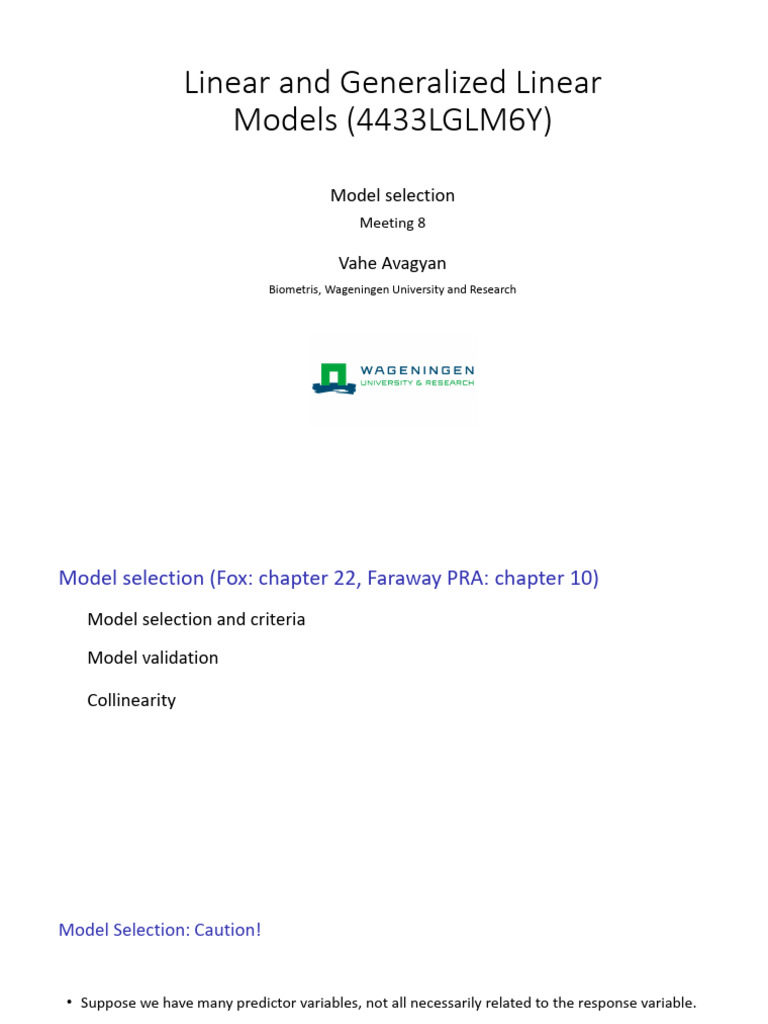 Linear and Generalized Linear Models (4433LGLM6Y)

Model selection

Meeting 8

Vahe Avagyan

Biometris, Wageningen University and Research

WAGENINGEN
UNIVERSITY & RESEARCH

Model selection (Fox: chapter 22, Faraway PRA: chapter 10)

Model selection and criteria

Model validation

Collinearity

Model Selection: Caution!

• Suppose we have many predictor variables, not all necessarily related to the response variable.